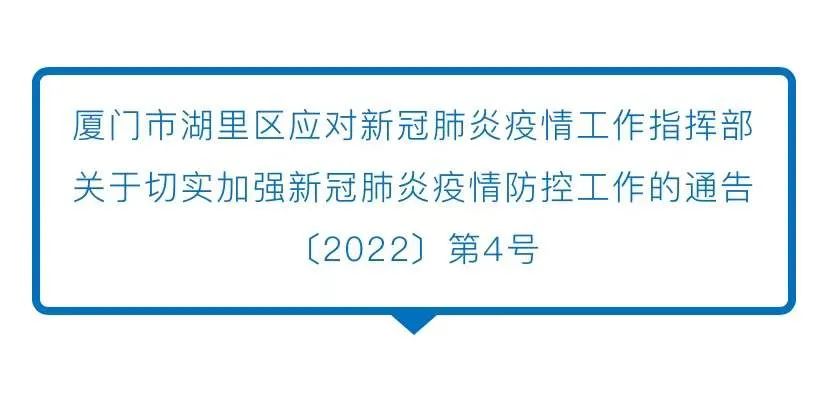 厦门市湖里区应对新冠肺炎疫情工作指挥部
关于切实加强新冠肺炎疫情防控工作的通告
〔2022〕第4号